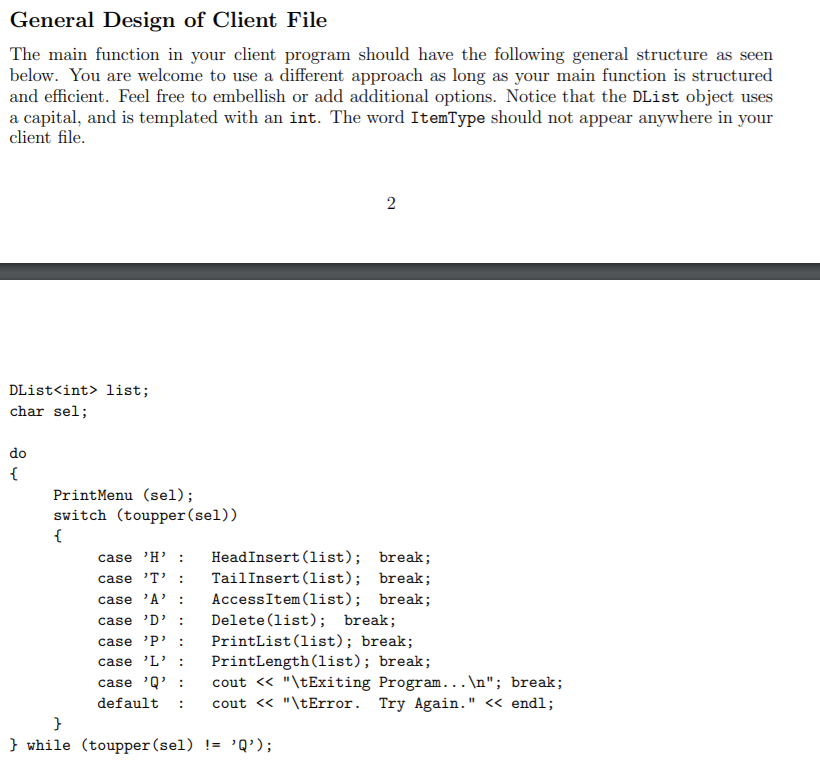 General Design of Client File

The main function in your client program should have the following general structure as seen below. You are welcome to use a different approach as long as your main function is structured and efficient. Feel free to embellish or add additional options. Notice that the DList object uses a capital, and is templated with an int. The word ItemType should not appear anywhere in your client file.

2

DList<int> list;
char sel;

do
{
    PrintMenu (sel);
    switch (toupper(sel))
    {
        case 'H' :  HeadInsert(list);  break;
        case 'T' :  TailInsert(list);  break;
        case 'A' :  AccessItem(list);  break;
        case 'D' :  Delete(list);  break;
        case 'P' :  PrintList(list); break;
        case 'L' :  PrintLength(list); break;
        case 'Q' :  cout << "\tExiting Program...\n"; break;
        default  :  cout << "\tError.  Try Again." << endl;
    }
} while (toupper(sel) != 'Q');